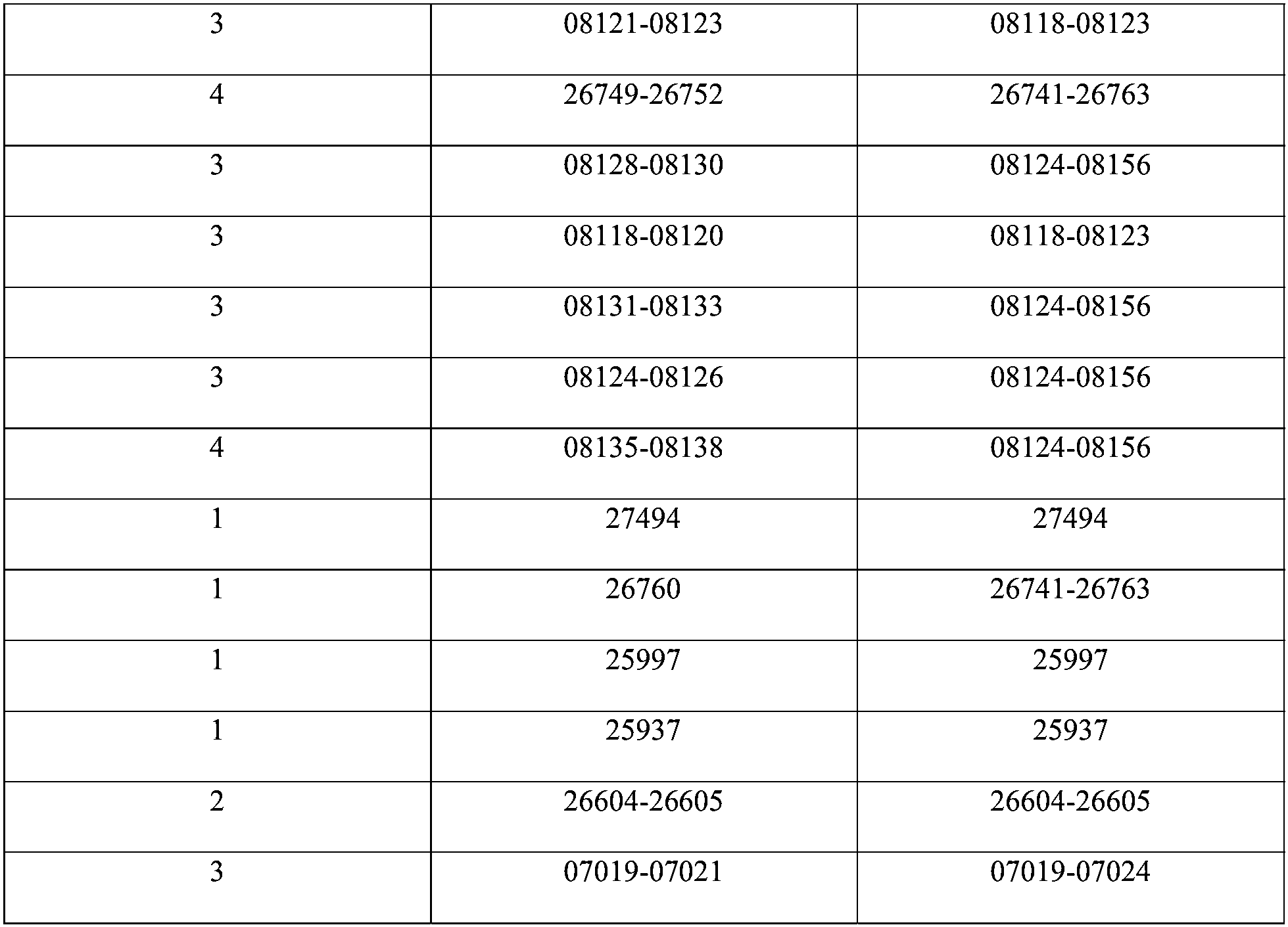 | 3 | 08121-08123 | 08118-08123 |
|---|---|---|
| 4 | 26749-26752 | 26741-26763 |
| 3 | 08128-08130 | 08124-08156 |
| 3 | 08118-08120 | 08118-08123 |
| 3 | 08131-08133 | 08124-08156 |
| 3 | 08124-08126 | 08124-08156 |
| 4 | 08135-08138 | 08124-08156 |
| 1 | 27494 | 27494 |
| 1 | 26760 | 26741-26763 |
| 1 | 25997 | 25997 |
| 1 | 25937 | 25937 |
| 2 | 26604-26605 | 26604-26605 |
| 3 | 07019-07021 | 07019-07024 |